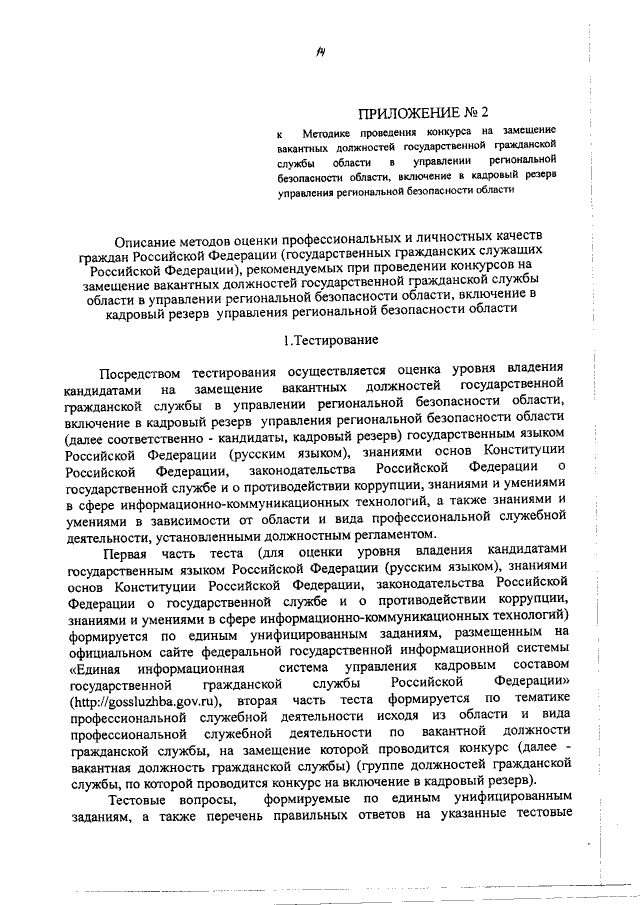 14

ПРИЛОЖЕНИЕ № 2

к Методике проведения конкурса на замещение вакантных должностей государственной гражданской службы области в управлении региональной безопасности области, включение в кадровый резерв управления региональной безопасности области

Описание методов оценки профессиональных и личностных качеств граждан Российской Федерации (государственных гражданских служащих Российской Федерации), рекомендуемых при проведении конкурсов на замещение вакантных должностей государственной гражданской службы области в управлении региональной безопасности области, включение в кадровый резерв управления региональной безопасности области

1.Тестирование

Посредством тестирования осуществляется оценка уровня владения кандидатами на замещение вакантных должностей государственной гражданской службы в управлении региональной безопасности области, включение в кадровый резерв управления региональной безопасности области (далее соответственно - кандидаты, кадровый резерв) государственным языком Российской Федерации (русским языком), знаниями основ Конституции Российской Федерации, законодательства Российской Федерации о государственной службе и о противодействии коррупции, знаниями и умениями в сфере информационно-коммуникационных технологий, а также знаниями и умениями в зависимости от области и вида профессиональной служебной деятельности, установленными должностным регламентом.

Первая часть теста (для оценки уровня владения кандидатами государственным языком Российской Федерации (русским языком), знаниями основ Конституции Российской Федерации, законодательства Российской Федерации о государственной службе и о противодействии коррупции, знаниями и умениями в сфере информационно-коммуникационных технологий) формируется по единым унифицированным заданиям, размещенным на официальном сайте федеральной государственной информационной системы «Единая информационная система управления кадровым составом государственной гражданской службы Российской Федерации» (http://gossluzhba.gov.ru), вторая часть теста формируется по тематике профессиональной служебной деятельности исходя из области и вида профессиональной служебной деятельности по вакантной должности гражданской службы, на замещение которой проводится конкурс (далее - вакантная должность гражданской службы) (группе должностей гражданской службы, по которой проводится конкурс на включение в кадровый резерв).

Тестовые вопросы, формируемые по единым унифицированным заданиям, а также перечень правильных ответов на указанные тестовые